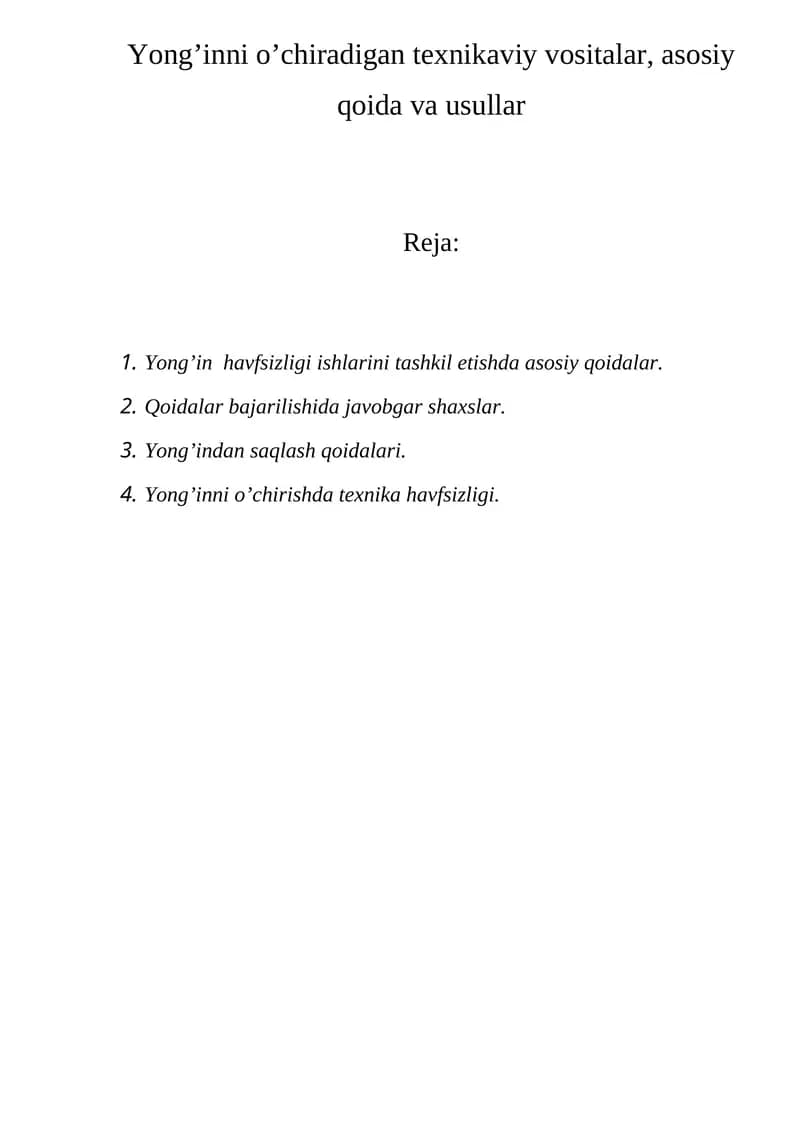 Yong'inni o'chiradigan texnikaviy vositalar, asosiy qoida va usullar

Reja:

1. Yong'in havfsizligi ishlarini tashkil etishda asosiy qoidalar.
2. Qoidalar bajarilishida javobgar shaxslar.
3. Yong'indan saqlash qoidalari.
4. Yong'inni o'chirishda texnika havfsizligi.